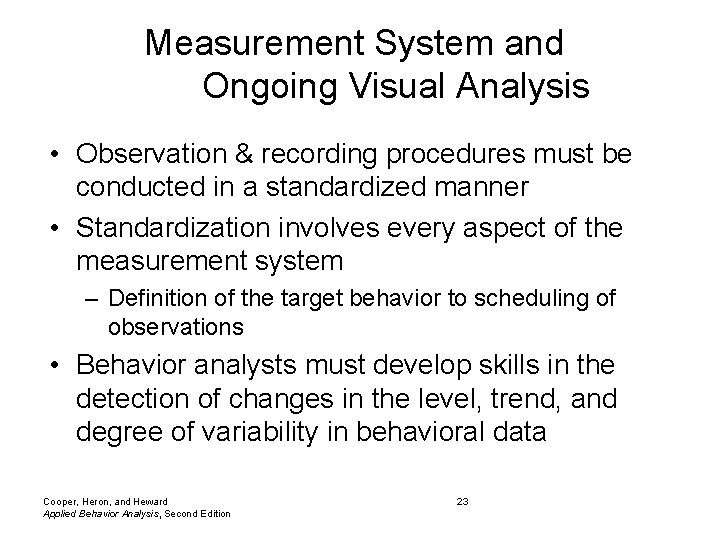 Measurement System and Ongoing Visual Analysis

• Observation & recording procedures must be conducted in a standardized manner

• Standardization involves every aspect of the measurement system

– Definition of the target behavior to scheduling of observations

• Behavior analysts must develop skills in the detection of changes in the level, trend, and degree of variability in behavioral data

Cooper, Heron, and Heward
Applied Behavior Analysis, Second Edition

23